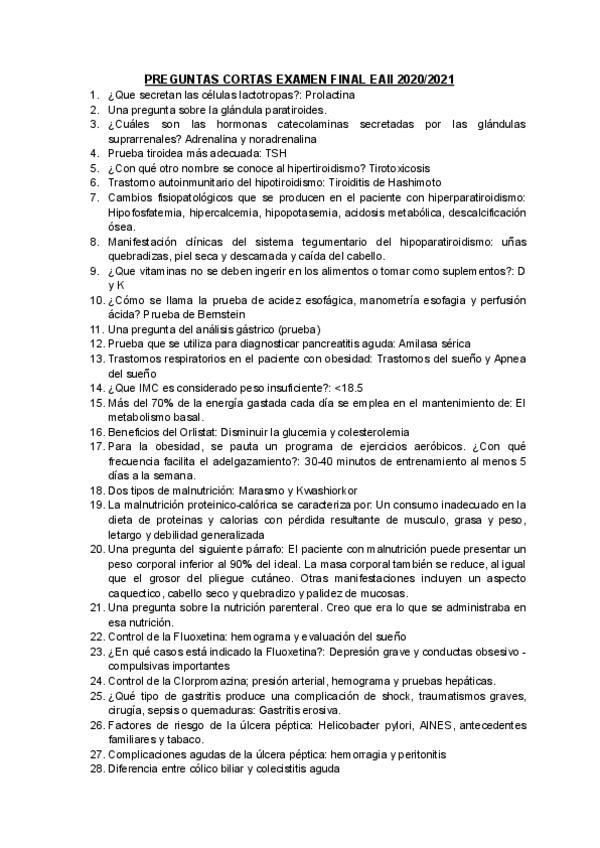 PREGUNTAS CORTAS EXAMEN FINAL EAII 2020/2021

1. ¿Que secretan las células lactotropas?: Prolactina
2. Una pregunta sobre la glándula paratiroides.
3. ¿Cuáles son las hormonas catecolaminas secretadas por las glándulas suprarrenales? Adrenalina y noradrenalina
4. Prueba tiroidea más adecuada: TSH
5. ¿Con qué otro nombre se conoce al hipertiroidismo? Tirotoxicosis
6. Trastorno autoinmunitario del hipotiroidismo: Tiroiditis de Hashimoto
7. Cambios fisiopatológicos que se producen en el paciente con hiperparatiroidismo: Hipofosfatemia, hipercalcemia, hipopotasemia, acidosis metabólica, descalcificación ósea.
8. Manifestación clínicas del sistema tegumentario del hipoparatiroidismo: uñas quebradizas, piel seca y descamada y caída del cabello.
9. ¿Que vitaminas no se deben ingerir en los alimentos o tomar como suplementos?: D y K
10. ¿Cómo se llama la prueba de acidez esofágica, manometría esofagia y perfusión ácida? Prueba de Bernstein
11. Una pregunta del análisis gástrico (prueba)
12. Prueba que se utiliza para diagnosticar pancreatitis aguda: Amilasa sérica
13. Trastornos respiratorios en el paciente con obesidad: Trastornos del sueño y Apnea del sueño
14. ¿Que IMC es considerado peso insuficiente?: <18.5
15. Más del 70% de la energía gastada cada día se emplea en el mantenimiento de: El metabolismo basal.
16. Beneficios del Orlistat: Disminuir la glucemia y colesterolemia
17. Para la obesidad, se pauta un programa de ejercicios aeróbicos. ¿Con qué frecuencia facilita el adelgazamiento?: 30-40 minutos de entrenamiento al menos 5 días a la semana.
18. Dos tipos de malnutrición: Marasmo y Kwashiorkor
19. La malnutrición proteinico-calórica se caracteriza por: Un consumo inadecuado en la dieta de proteinas y calorias con pérdida resultante de musculo, grasa y peso, letargo y debilidad generalizada
20. Una pregunta del siguiente párrafo: El paciente con malnutrición puede presentar un peso corporal inferior al 90% del ideal. La masa corporal también se reduce, al igual que el grosor del pliegue cutáneo. Otras manifestaciones incluyen un aspecto caquectico, cabello seco y quebradizo y palidez de mucosas.
21. Una pregunta sobre la nutrición parenteral. Creo que era lo que se administraba en esa nutrición.
22. Control de la Fluoxetina: hemograma y evaluación del sueño
23. ¿En qué casos está indicado la Fluoxetina?: Depresión grave y conductas obsesivo - compulsivas importantes
24. Control de la Clorpromazina; presión arterial, hemograma y pruebas hepáticas.
25. ¿Qué tipo de gastritis produce una complicación de shock, traumatismos graves, cirugía, sepsis o quemaduras: Gastritis erosiva.
26. Factores de riesgo de la úlcera péptica: Helicobacter pylori, AINES, antecedentes familiares y tabaco.
27. Complicaciones agudas de la úlcera péptica: hemorragia y peritonitis
28. Diferencia entre cólico biliar y colecistitis aguda